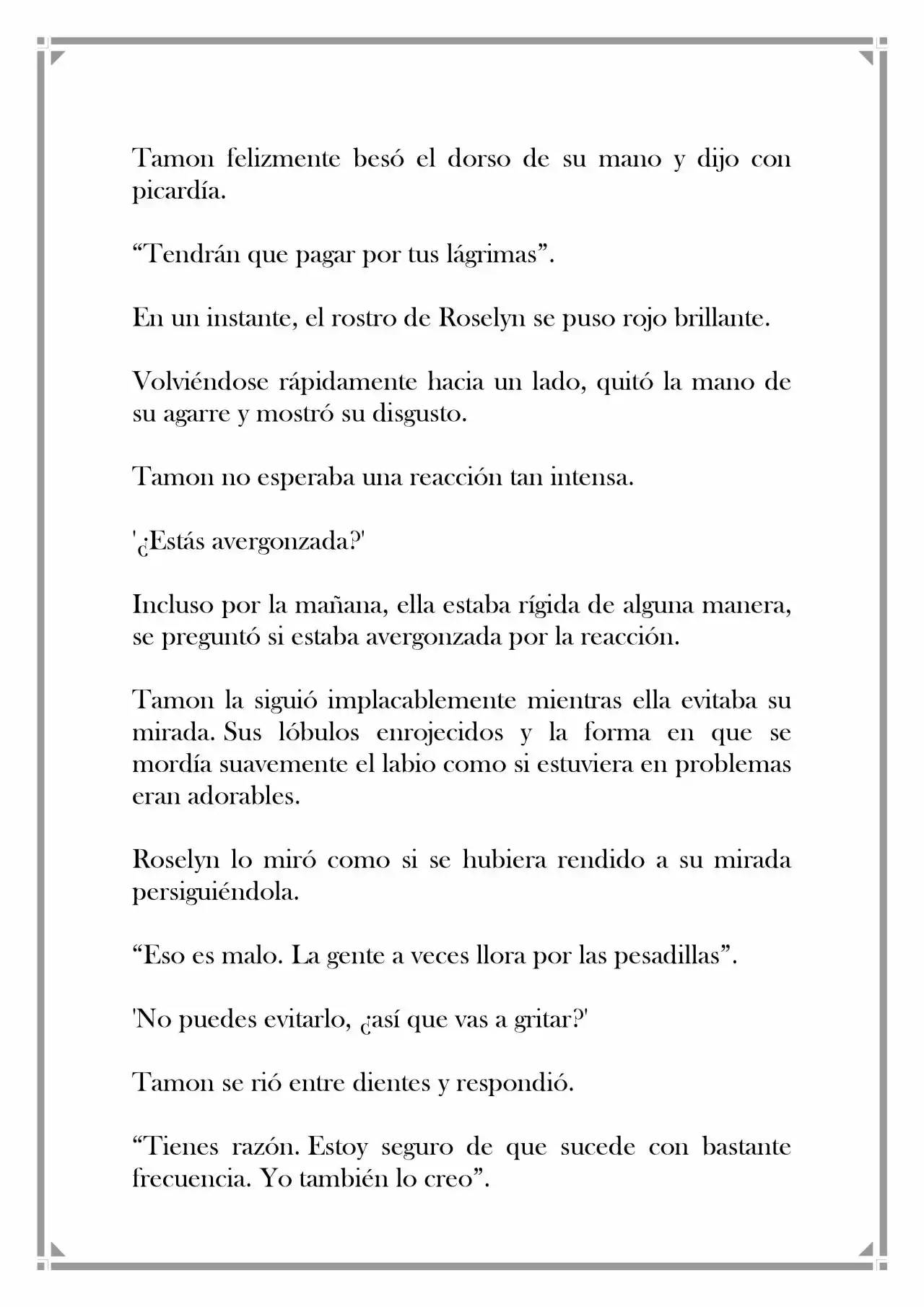 Tamon felizmente besó el dorso de su mano y dijo con picardía.

"Tendrán que pagar por tus lágrimas".

En un instante, el rostro de Roselyn se puso rojo brillante.

Volviéndose rápidamente hacia un lado, quitó la mano de su agarre y mostró su disgusto.

Tamon no esperaba una reacción tan intensa.

'¿Estás avergonzada?'

Incluso por la mañana, ella estaba rígida de alguna manera, se preguntó si estaba avergonzada por la reacción.

Tamon la siguió implacablemente mientras ella evitaba su mirada. Sus lóbulos enrojecidos y la forma en que se mordía suavemente el labio como si estuviera en problemas eran adorables.

Roselyn lo miró como si se hubiera rendido a su mirada persiguiéndola.

"Eso es malo. La gente a veces llora por las pesadillas".

'No puedes evitarlo, ¿así que vas a gritar?'

Tamon se rió entre dientes y respondió.

"Tienes razón. Estoy seguro de que sucede con bastante frecuencia. Yo también lo creo".